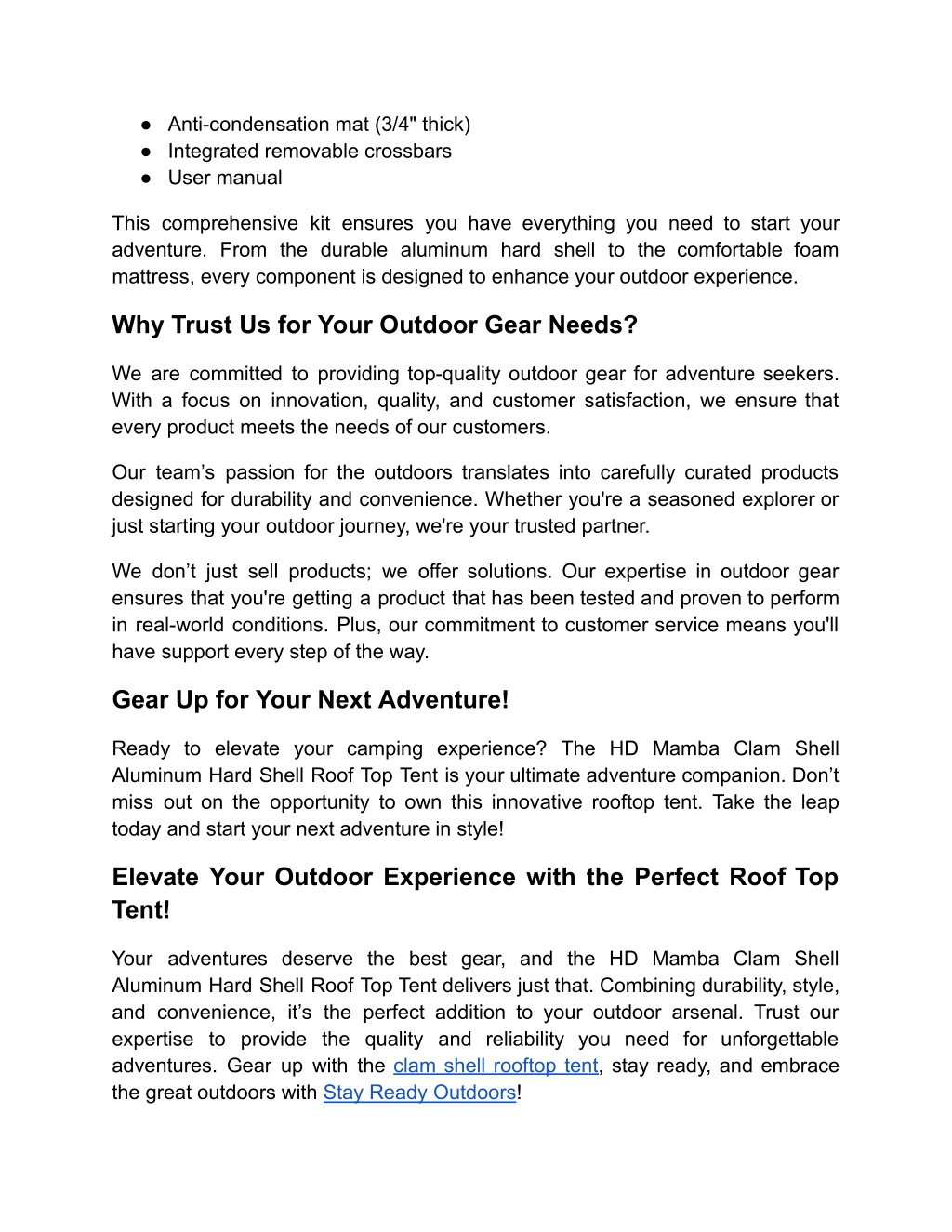 ● Anti-condensation mat (3/4" thick)
● Integrated removable crossbars
● User manual

This comprehensive kit ensures you have everything you need to start your adventure. From the durable aluminum hard shell to the comfortable foam mattress, every component is designed to enhance your outdoor experience.

Why Trust Us for Your Outdoor Gear Needs?

We are committed to providing top-quality outdoor gear for adventure seekers. With a focus on innovation, quality, and customer satisfaction, we ensure that every product meets the needs of our customers.

Our team’s passion for the outdoors translates into carefully curated products designed for durability and convenience. Whether you're a seasoned explorer or just starting your outdoor journey, we're your trusted partner.

We don’t just sell products; we offer solutions. Our expertise in outdoor gear ensures that you're getting a product that has been tested and proven to perform in real-world conditions. Plus, our commitment to customer service means you'll have support every step of the way.

Gear Up for Your Next Adventure!

Ready to elevate your camping experience? The HD Mamba Clam Shell Aluminum Hard Shell Roof Top Tent is your ultimate adventure companion. Don’t miss out on the opportunity to own this innovative rooftop tent. Take the leap today and start your next adventure in style!

Elevate Your Outdoor Experience with the Perfect Roof Top Tent!

Your adventures deserve the best gear, and the HD Mamba Clam Shell Aluminum Hard Shell Roof Top Tent delivers just that. Combining durability, style, and convenience, it’s the perfect addition to your outdoor arsenal. Trust our expertise to provide the quality and reliability you need for unforgettable adventures. Gear up with the clam shell rooftop tent, stay ready, and embrace the great outdoors with Stay Ready Outdoors!